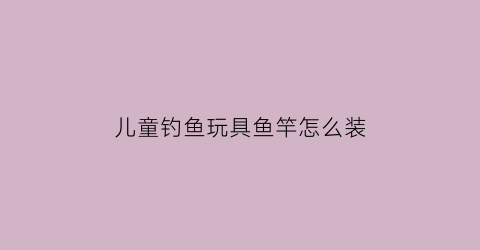 儿童钓鱼玩具鱼竿怎么装